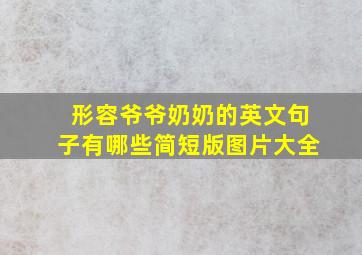 形容爷爷奶奶的英文句子有哪些简短版图片大全